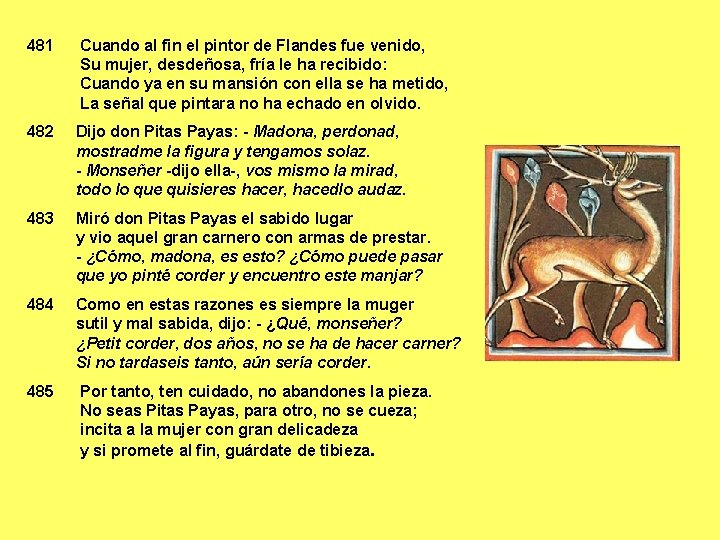 481 Cuando al fin el pintor de Flandes fue venido,
Su mujer, desdeñosa, fría le ha recibido:
Cuando ya en su mansión con ella se ha metido,
La señal que pintara no ha echado en olvido.

482 Dijo don Pitas Payas: - Madona, perdonad,
mostradme la figura y tengamos solaz.
- Monseñer -dijo ella-, vos mismo la mirad,
todo lo que quisieres hacer, hacedlo audaz.

483 Miró don Pitas Payas el sabido lugar
y vio aquel gran carnero con armas de prestar.
- ¿Cómo, madona, es esto? ¿Cómo puede pasar
que yo pinté corder y encuentro este manjar?

484 Como en estas razones es siempre la muger
sutil y mal sabida, dijo: - ¿Qué, monseñer?
¿Petit corder, dos años, no se ha de hacer carner?
Si no tardaseis tanto, aún sería corder.

485 Por tanto, ten cuidado, no abandones la pieza.
No seas Pitas Payas, para otro, no se cueza;
incita a la mujer con gran delicadeza
y si promete al fin, guárdate de tibieza.